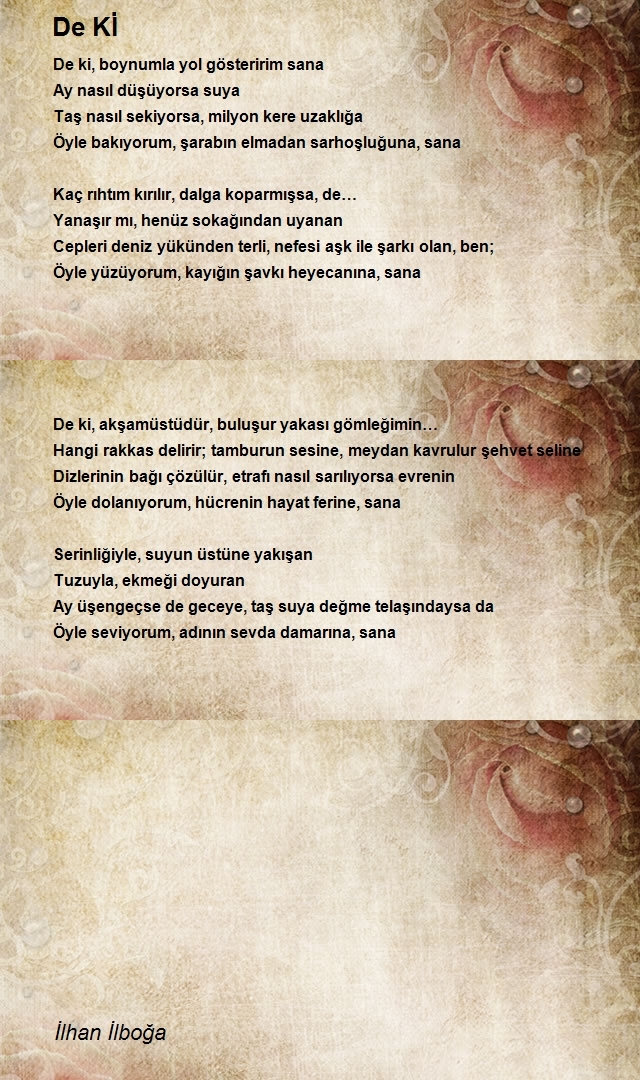 De Kİ

De ki, boynumla yol gösteririm sana
Ay nasıl düşüyorsa suya
Taş nasıl sekiyorsa, milyon kere uzaklığa
Öyle bakıyorum, şarabın elmadan sarhoşluğuna, sana

Kaç rıhtım kırılır, dalga koparmışsa, de…
Yanaşır mı, henüz sokağından uyanan
Cepleri deniz yükünden terli, nefesi aşk ile şarkı olan, ben;
Öyle yüzüyorum, kayığın şavkı heyecanına, sana

De ki, akşamüstüdür, buluşur yakası gömleğimin…
Hangi rakkas delirir; tamburun sesine, meydan kavrulur şehvet seline
Dizlerinin bağı çözülür, etrafı nasıl sarılıyorsa evrenin
Öyle dolanıyorum, hücrenin hayat ferine, sana

Serinliğiyle, suyun üstüne yakışan
Tuzuyla, ekmeği doyuran
Ay üşengeçse de geceye, taş suya değme telaşındaysa da
Öyle seviyorum, adının sevda damarına, sana

İlhan İlboğa